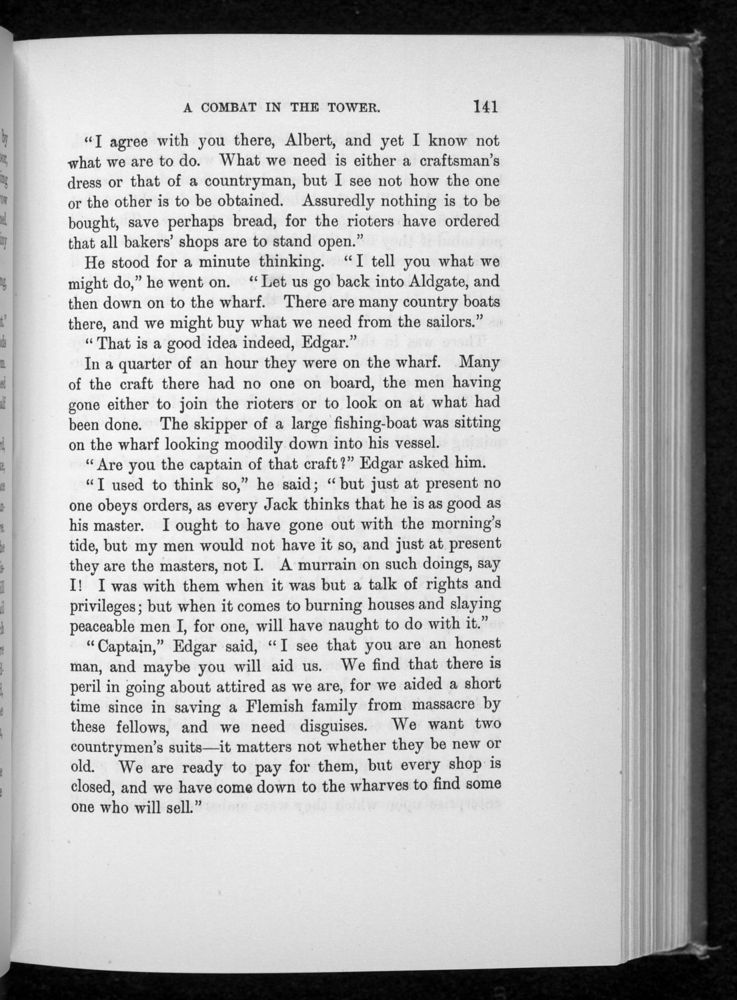 A COMBAT IN THE TOWER. 141

"I agree with you there, Albert, and yet I know not what we are to do. What we need is either a craftsman's dress or that of a countryman, but I see not how the one or the other is to be obtained. Assuredly nothing is to be bought, save perhaps bread, for the rioters have ordered that all bakers' shops are to stand open."

He stood for a minute thinking. "I tell you what we might do," he went on. "Let us go back into Aldgate, and then down on to the wharf. There are many country boats there, and we might buy what we need from the sailors."

"That is a good idea indeed, Edgar."

In a quarter of an hour they were on the wharf. Many of the craft there had no one on board, the men having gone either to join the rioters or to look on at what had been done. The skipper of a large fishing-boat was sitting on the wharf looking moodily down into his vessel.

"Are you the captain of that craft?" Edgar asked him.

"I used to think so," he said; "but just at present no one obeys orders, as every Jack thinks that he is as good as his master. I ought to have gone out with the morning's tide, but my men would not have it so, and just at present they are the masters, not I. A murrain on such doings, say I! I was with them when it was but a talk of rights and privileges; but when it comes to burning houses and slaying peaceable men I, for one, will have naught to do with it."

"Captain," Edgar said, "I see that you are an honest man, and maybe you will aid us. We find that there is peril in going about attired as we are, for we aided a short time since in saving a Flemish family from massacre by these fellows, and we need disguises. We want two countrymen's suits—it matters not whether they be new or old. We are ready to pay for them, but every shop is closed, and we have come down to the wharves to find some one who will sell."